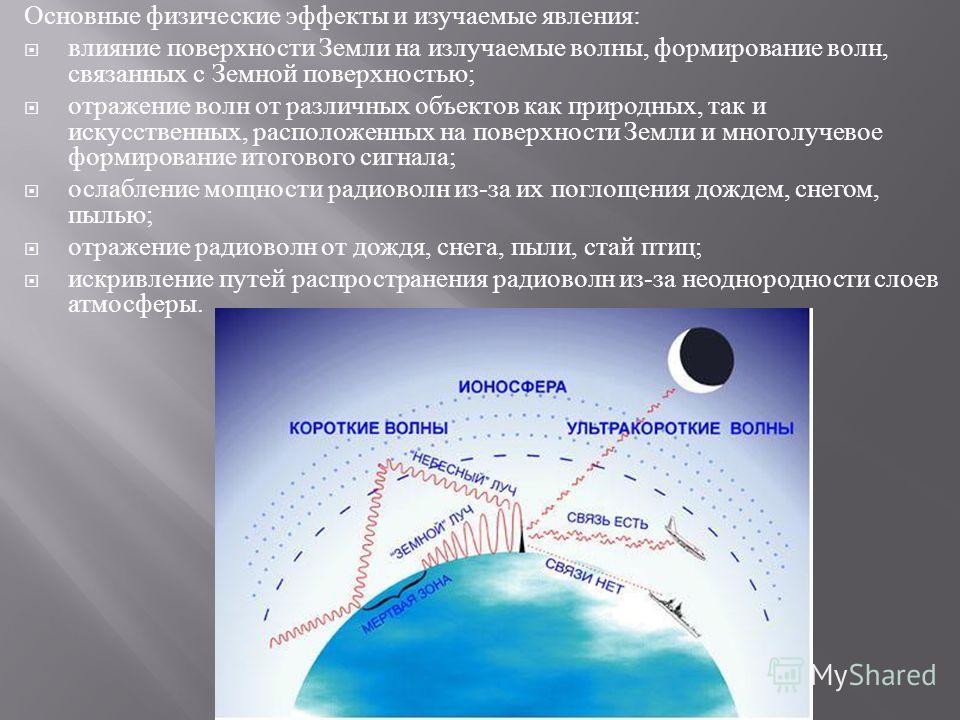 Основные физические эффекты и изучаемые явления:

влияние поверхности Земли на излучаемые волны, формирование волн, связанных с Земной поверхностью;

отражение волн от различных объектов как природных, так и искусственных, расположенных на поверхности Земли и многолучевое формирование итогового сигнала;

ослабление мощности радиоволн из-за их поглощения дождем, снегом, пылью;

отражение радиоволн от дождя, снега, пыли, стай птиц;

искривление путей распространения радиоволн из-за неоднородности слоев атмосферы.

ИОНОСФЕРА
КОРОТКИЕ ВОЛНЫ
УЛЬТРАКОРОТКИЕ ВОЛНЫ
"НЕБЕСНЫЙ" ЛУЧ
"ЗЕМНОЙ" ЛУЧ
СВЯЗЬ ЕСТЬ
СВЯЗИ НЕТ
МЕРТВАЯ ЗОНА

MyShared